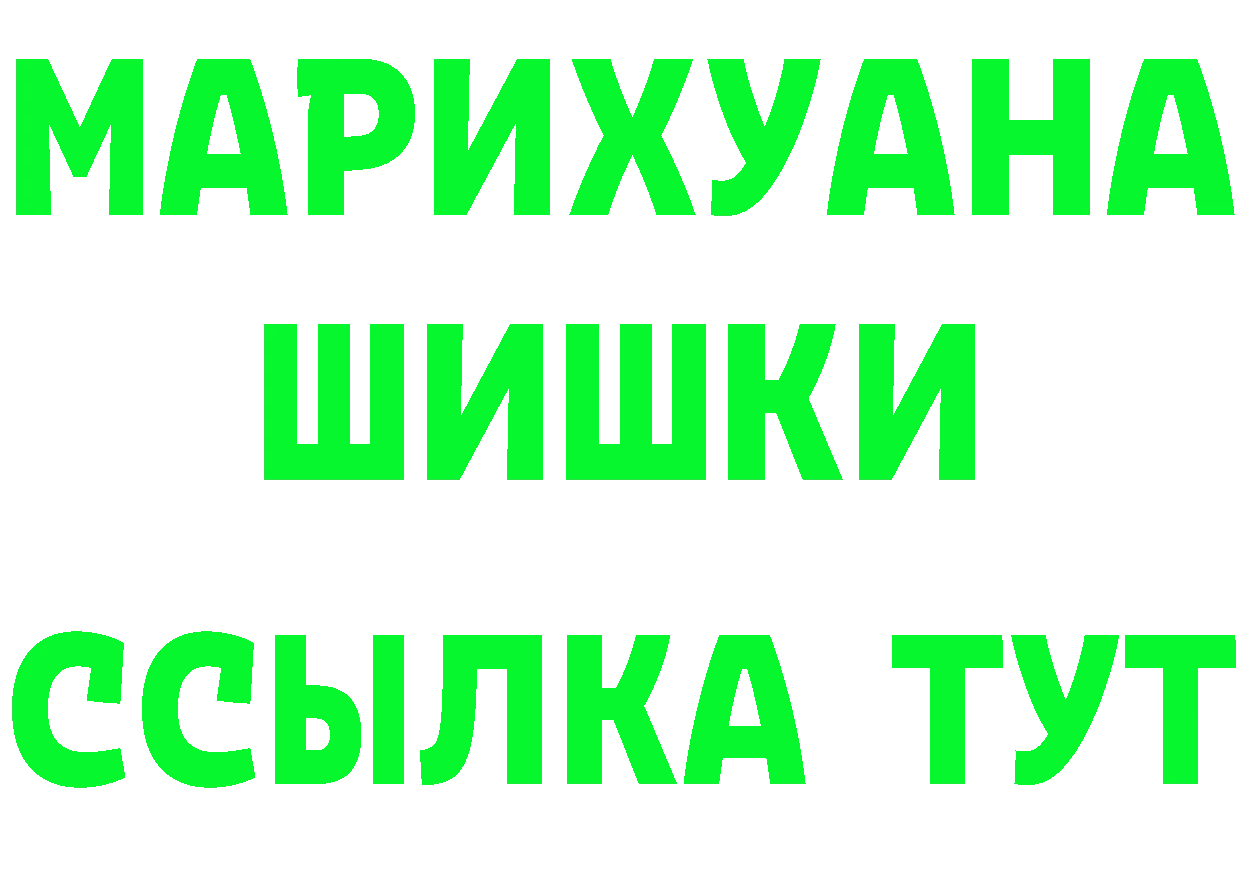 МАРИХУАНА
ШИШКИ
ССЫЛКА ТУТ